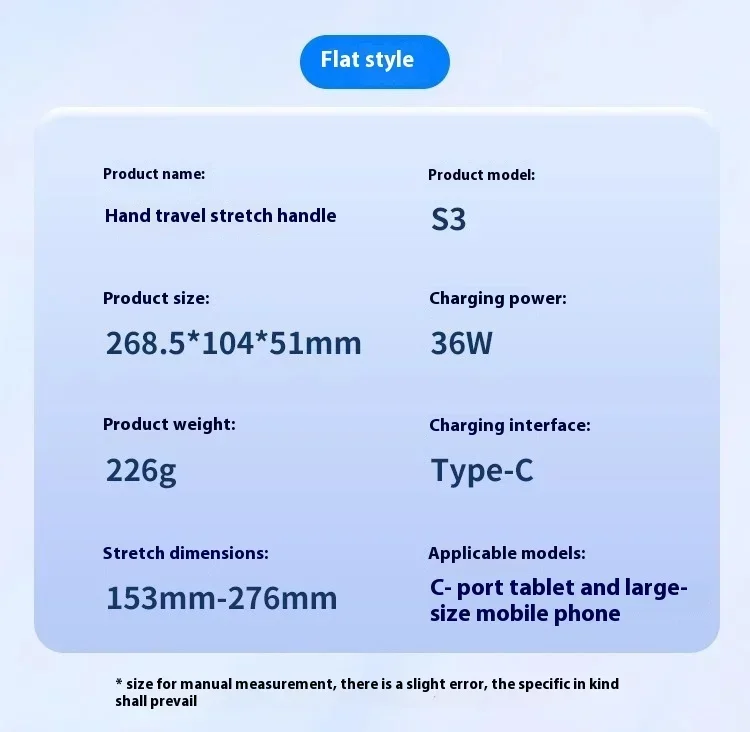 Flat style

Product name:

Hand travel stretch handle

Product size:

268.5*104*51mm

Product weight:

226g

Stretch dimensions:

153mm-276mm

Product model:

S3

Charging power:

36W

Charging interface:

Type-C

Applicable models:

C- port tablet and large-size mobile phone

* size for manual measurement, there is a slight error, the specific in kind shall prevail